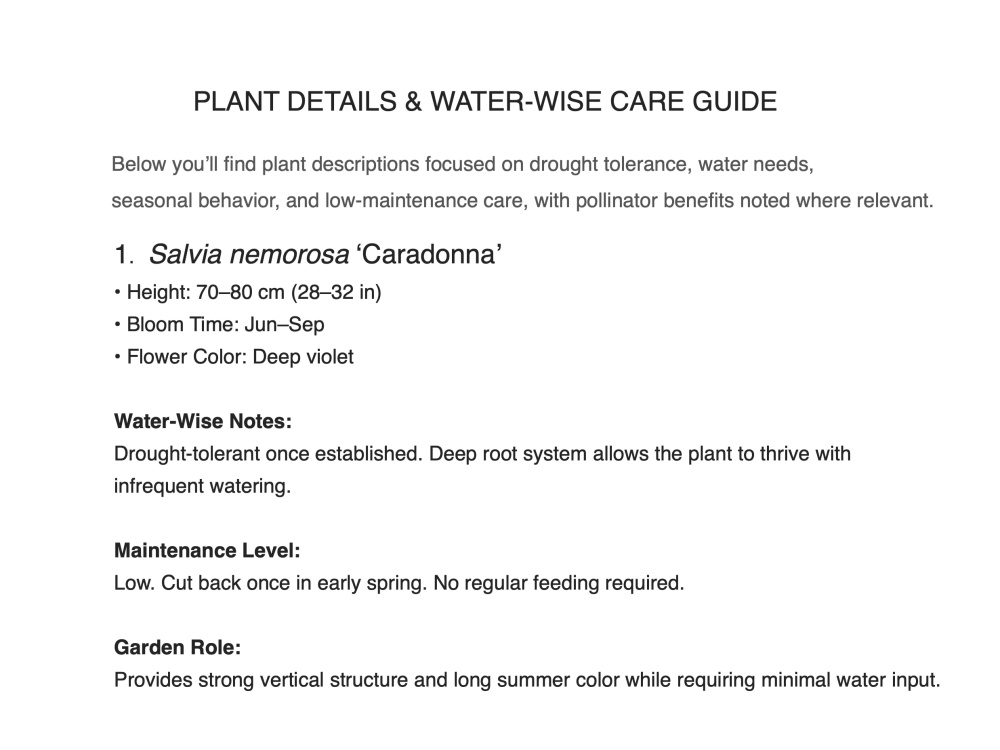 PLANT DETAILS & WATER-WISE CARE GUIDE

Below you'll find plant descriptions focused on drought tolerance, water needs, seasonal behavior, and low-maintenance care, with pollinator benefits noted where relevant.

1. Salvia nemorosa 'Caradonna'

• Height: 70–80 cm (28–32 in)
• Bloom Time: Jun–Sep
• Flower Color: Deep violet

Water-Wise Notes:
Drought-tolerant once established. Deep root system allows the plant to thrive with infrequent watering.

Maintenance Level:
Low. Cut back once in early spring. No regular feeding required.

Garden Role:
Provides strong vertical structure and long summer color while requiring minimal water input.